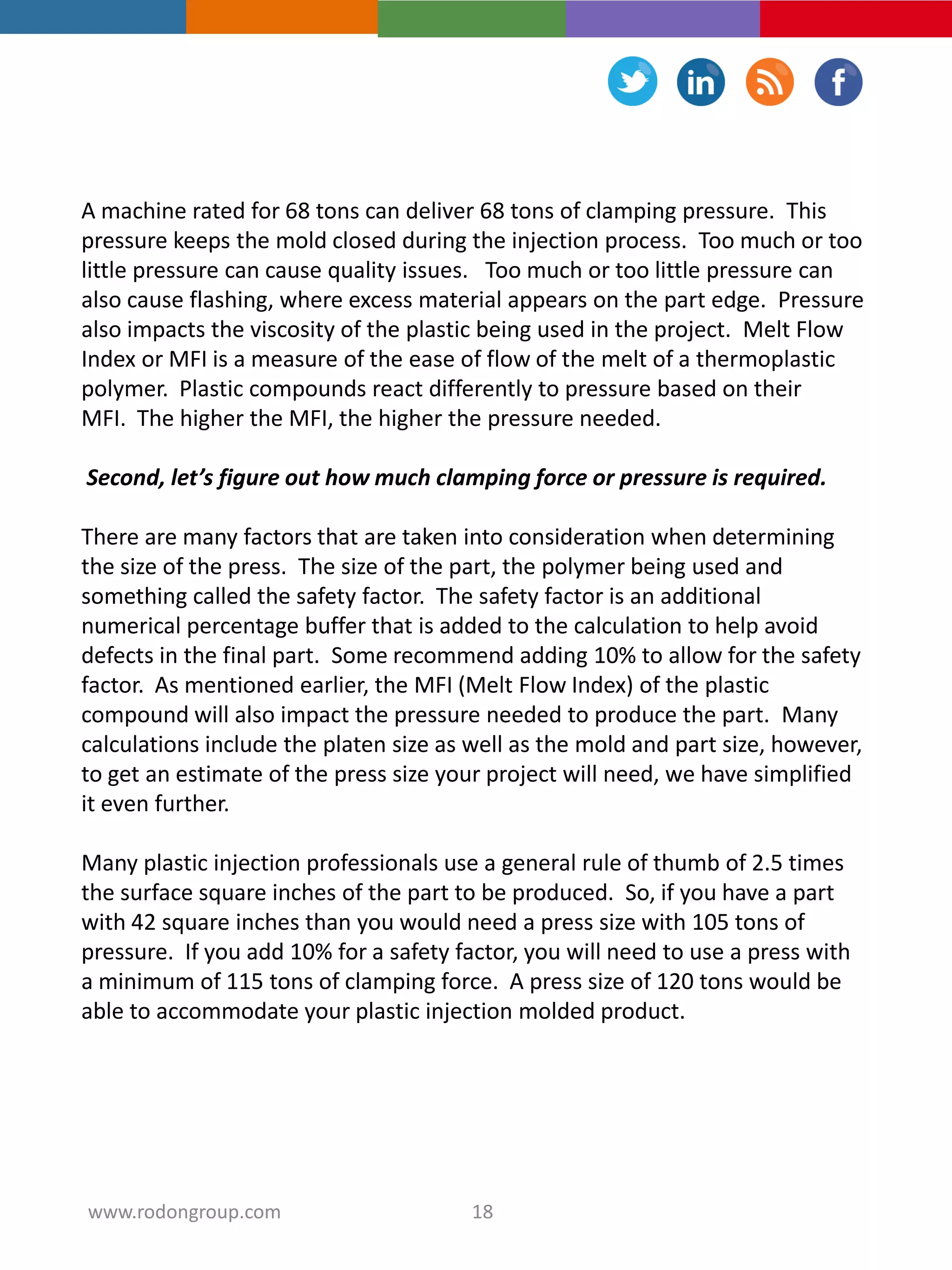 in f

A machine rated for 68 tons can deliver 68 tons of clamping pressure. This pressure keeps the mold closed during the injection process. Too much or too little pressure can cause quality issues. Too much or too little pressure can also cause flashing, where excess material appears on the part edge. Pressure also impacts the viscosity of the plastic being used in the project. Melt Flow Index or MFI is a measure of the ease of flow of the melt of a thermoplastic polymer. Plastic compounds react differently to pressure based on their MFI. The higher the MFI, the higher the pressure needed.

Second, let's figure out how much clamping force or pressure is required.

There are many factors that are taken into consideration when determining the size of the press. The size of the part, the polymer being used and something called the safety factor. The safety factor is an additional numerical percentage buffer that is added to the calculation to help avoid defects in the final part. Some recommend adding 10% to allow for the safety factor. As mentioned earlier, the MFI (Melt Flow Index) of the plastic compound will also impact the pressure needed to produce the part. Many calculations include the platen size as well as the mold and part size, however, to get an estimate of the press size your project will need, we have simplified it even further.

Many plastic injection professionals use a general rule of thumb of 2.5 times the surface square inches of the part to be produced. So, if you have a part with 42 square inches than you would need a press size with 105 tons of pressure. If you add 10% for a safety factor, you will need to use a press with a minimum of 115 tons of clamping force. A press size of 120 tons would be able to accommodate your plastic injection molded product.

www.rodongroup.com 18